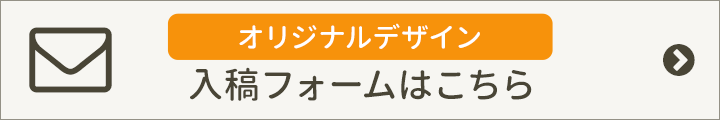 オリジナルデザイン
入稿フォームはこちら